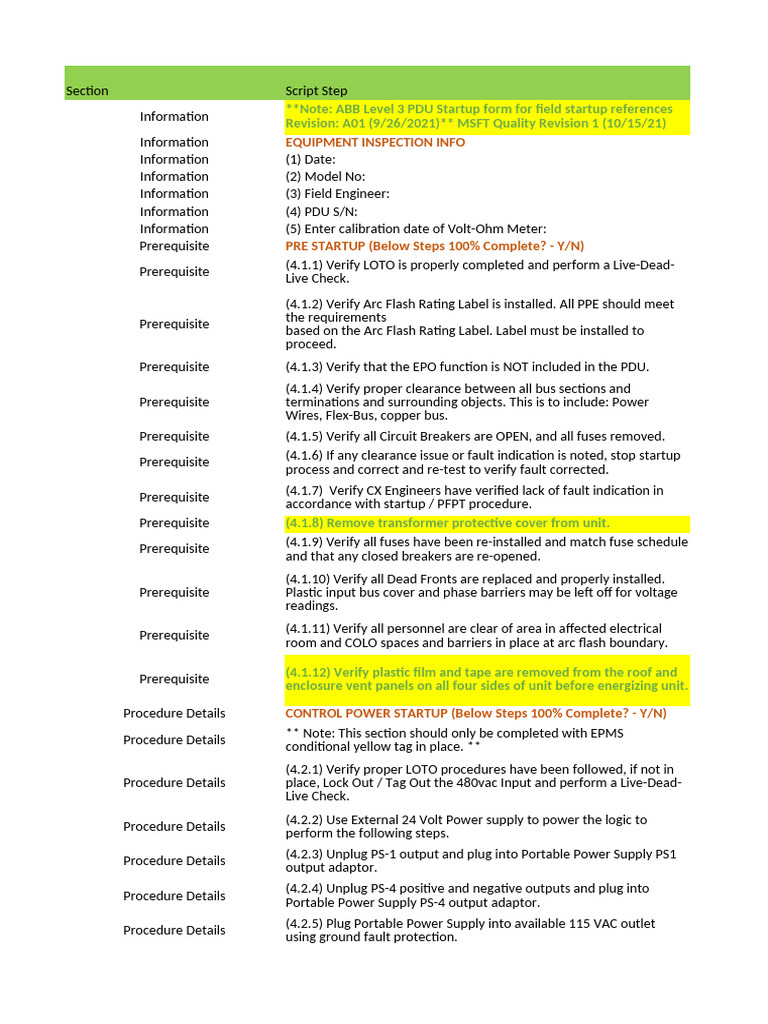 | Section | Script Step |
|---|---|
| Information | **Note: ABB Level 3 PDU Startup form for field startup references Revision: A01 (9/26/2021)** MSFT Quality Revision 1 (10/15/21) |
| Information | EQUIPMENT INSPECTION INFO |
| Information | (1) Date: |
| Information | (2) Model No: |
| Information | (3) Field Engineer: |
| Information | (4) PDU S/N: |
| Information | (5) Enter calibration date of Volt-Ohm Meter: |
| Prerequisite | PRE STARTUP (Below Steps 100% Complete? - Y/N) |
| Prerequisite | (4.1.1) Verify LOTO is properly completed and perform a Live-Dead-Live Check. |
| Prerequisite | (4.1.2) Verify Arc Flash Rating Label is installed. All PPE should meet the requirements based on the Arc Flash Rating Label. Label must be installed to proceed. |
| Prerequisite | (4.1.3) Verify that the EPO function is NOT included in the PDU. |
| Prerequisite | (4.1.4) Verify proper clearance between all bus sections and terminations and surrounding objects. This is to include: Power Wires, Flex-Bus, copper bus. |
| Prerequisite | (4.1.5) Verify all Circuit Breakers are OPEN, and all fuses removed. |
| Prerequisite | (4.1.6) If any clearance issue or fault indication is noted, stop startup process and correct and re-test to verify fault corrected. |
| Prerequisite | (4.1.7) Verify CX Engineers have verified lack of fault indication in accordance with startup / PFPT procedure. |
| Prerequisite | (4.1.8) Remove transformer protective cover from unit. |
| Prerequisite | (4.1.9) Verify all fuses have been re-installed and match fuse schedule and that any closed breakers are re-opened. |
| Prerequisite | (4.1.10) Verify all Dead Fronts are replaced and properly installed. Plastic input bus cover and phase barriers may be left off for voltage readings. |
| Prerequisite | (4.1.11) Verify all personnel are clear of area in affected electrical room and COLO spaces and barriers in place at arc flash boundary. |
| Prerequisite | (4.1.12) Verify plastic film and tape are removed from the roof and enclosure vent panels on all four sides of unit before energizing unit. |
| Procedure Details | CONTROL POWER STARTUP (Below Steps 100% Complete? - Y/N) |
| Procedure Details | ** Note: This section should only be completed with EPMS conditional yellow tag in place. ** |
| Procedure Details | (4.2.1) Verify proper LOTO procedures have been followed, if not in place, Lock Out / Tag Out the 480vac Input and perform a Live-Dead-Live Check. |
| Procedure Details | (4.2.2) Use External 24 Volt Power supply to power the logic to perform the following steps. |
| Procedure Details | (4.2.3) Unplug PS-1 output and plug into Portable Power Supply PS1 output adaptor. |
| Procedure Details | (4.2.4) Unplug PS-4 positive and negative outputs and plug into Portable Power Supply PS-4 output adaptor. |
| Procedure Details | (4.2.5) Plug Portable Power Supply into available 115 VAC outlet using ground fault protection. |